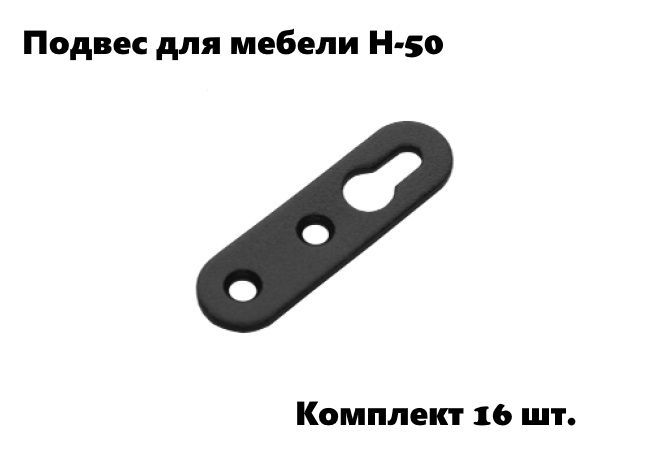 Подвес для мебели Н-50

Комплект 16 шт.